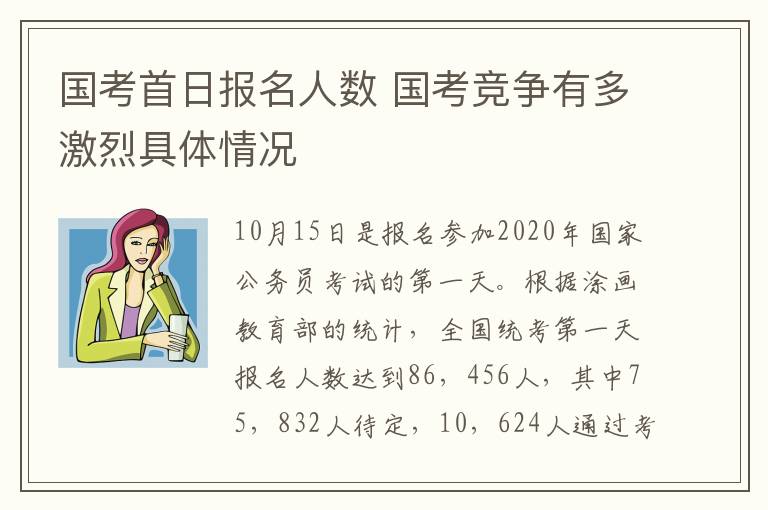 国考首日报名人数 国考竞争有多激烈具体情况

10月15日是报名参加2020年国家公务员考试的第一天。根据涂画教育部的统计，全国统考第一天报名人数达到86，456人，其中75，832人待定，10，624人通过考